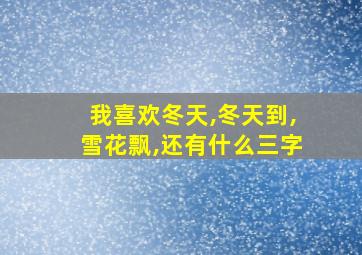 我喜欢冬天,冬天到,雪花飘,还有什么三字